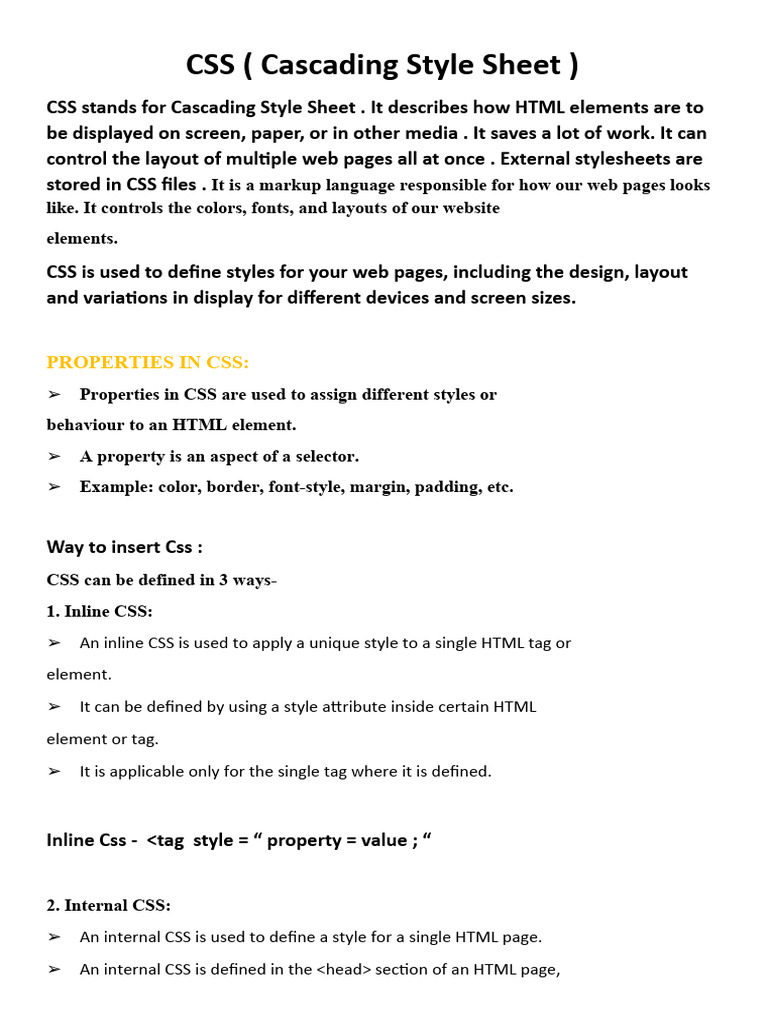 CSS ( Cascading Style Sheet )

CSS stands for Cascading Style Sheet . It describes how HTML elements are to be displayed on screen, paper, or in other media . It saves a lot of work. It can control the layout of multiple web pages all at once . External stylesheets are stored in CSS files . It is a markup language responsible for how our web pages looks like. It controls the colors, fonts, and layouts of our website elements.

CSS is used to define styles for your web pages, including the design, layout and variations in display for different devices and screen sizes.

PROPERTIES IN CSS:

➢ Properties in CSS are used to assign different styles or behaviour to an HTML element.

➢ A property is an aspect of a selector.

➢ Example: color, border, font-style, margin, padding, etc.

Way to insert Css :

CSS can be defined in 3 ways-

1. Inline CSS:

➢ An inline CSS is used to apply a unique style to a single HTML tag or element.

➢ It can be defined by using a style attribute inside certain HTML element or tag.

➢ It is applicable only for the single tag where it is defined.

Inline Css - <tag style = “ property = value ; “

2. Internal CSS:

➢ An internal CSS is used to define a style for a single HTML page.

➢ An internal CSS is defined in the <head> section of an HTML page,